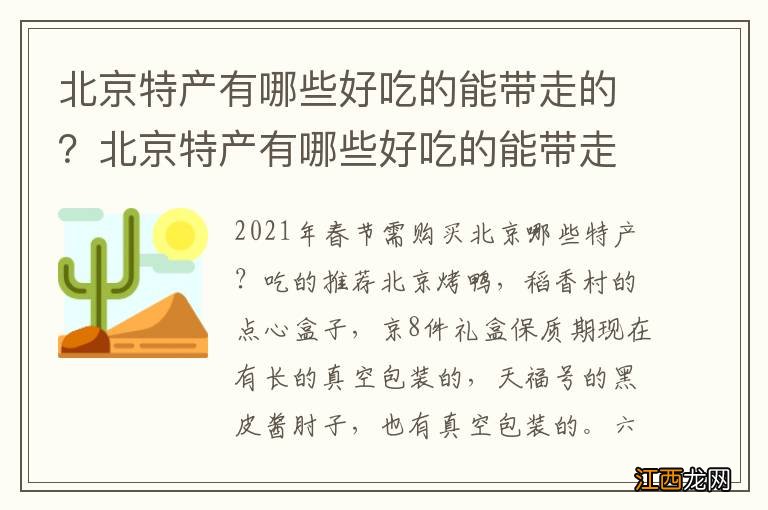 北京特产有哪些好吃的能带走的？北京特产有哪些好吃的能带走

2021年春节需购买北京哪些特产？吃的推荐北京烤鸭，稻香村的点心盒子，京8件礼盒保质期现在有长的真空包装的，天福号的黑皮酱肘子，也有真空包装的。六

江西龙网